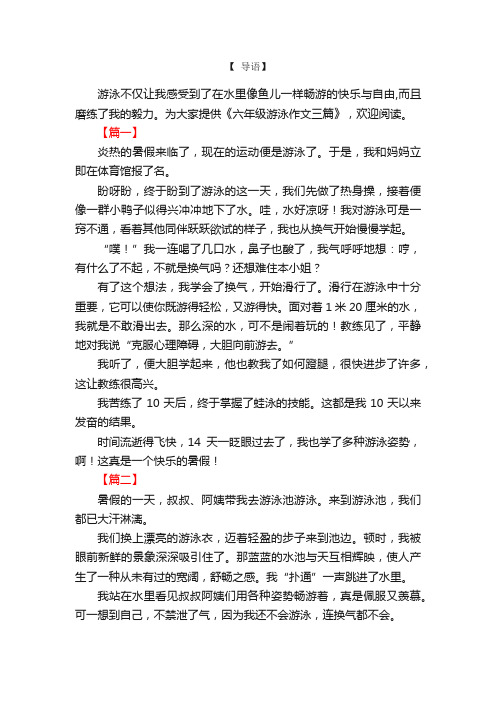 【 导语】

游泳不仅让我感受到了在水里像鱼儿一样畅游的快乐与自由,而且磨练了我的毅力。为大家提供《六年级游泳作文三篇》，欢迎阅读。

【篇一】

炎热的暑假来临了，现在的运动便是游泳了。于是，我和妈妈立即在体育馆报了名。

盼呀盼，终于盼到了游泳的这一天，我们先做了热身操，接着便像一群小鸭子似得兴冲冲地下了水。哇，水好凉呀！我对游泳可是一窍不通，看着其他同伴跃跃欲试的样子，我也从换气开始慢慢学起。

“噗！”我一连喝了几口水，鼻子也酸了，我气呼呼地想：哼，有什么了不起，不就是换气吗？还想难住本小姐？

有了这个想法，我学会了换气，开始滑行了。滑行在游泳中十分重要，它可以使你既游得轻松，又游得快。面对着 1 米 20 厘米的水，我就是不敢滑出去。那么深的水，可不是闹着玩的！教练见了，平静地对我说“克服心理障碍，大胆向前游去。”

我听了，便大胆学起来，他也教我了如何蹬腿，很快进步了许多，这让教练很高兴。

我苦练了 10 天后，终于掌握了蛙泳的技能。这都是我 10 天以来发奋的结果。

时间流逝得飞快，14 天一眨眼过去了，我也学了多种游泳姿势，啊！这真是一个快乐的暑假！

【篇二】

暑假的一天，叔叔、阿姨带我去游泳池游泳。来到游泳池，我们都已大汗淋漓。

我们换上漂亮的游泳衣，迈着轻盈的步子来到池边。顿时，我被眼前新鲜的景象深深吸引住了。那蓝蓝的水池与天互相辉映，使人产生了一种从未有过的宽阔，舒畅之感。我“扑通”一声跳进了水里。

我站在水里看见叔叔阿姨们用各种姿势畅游着，真是佩服又羡慕。可一想到自己，不禁泄了气，因为我还不会游泳，连换气都不会。